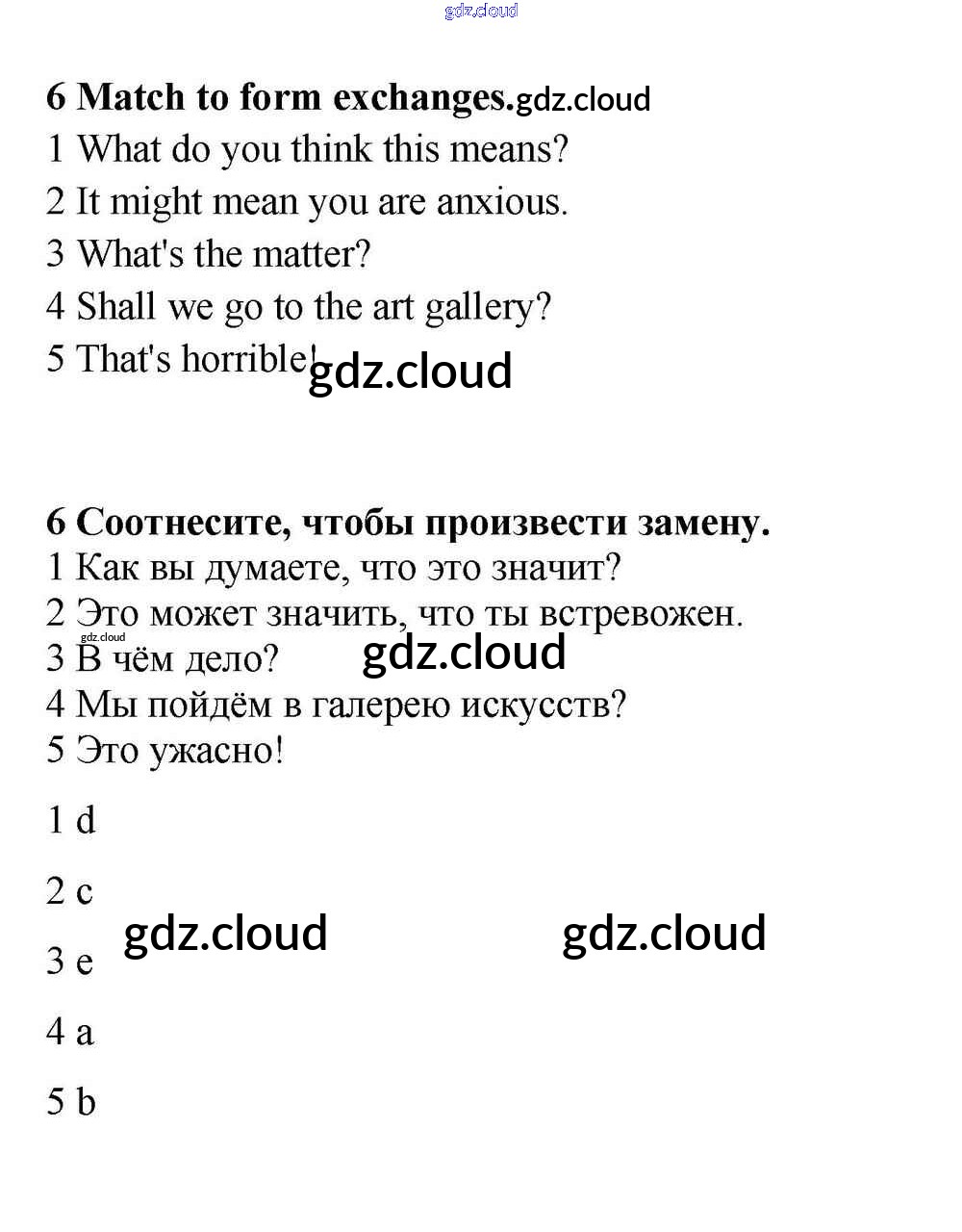 gdz.cloud

6 Match to form exchanges.gdz.cloud
1 What do you think this means?
2 It might mean you are anxious.
3 What's the matter?
4 Shall we go to the art gallery?
5 That's horrible! gdz.cloud

6 Соотнесите, чтобы произвести замену.
1 Как вы думаете, что это значит?
2 Это может значить, что ты встревожен.
gdz.cloud
3 В чём дело? gdz.cloud
4 Мы пойдём в галерею искусств?
5 Это ужасно!

1 d

2 c

gdz.cloud gdz.cloud

3 e

4 a

5 b